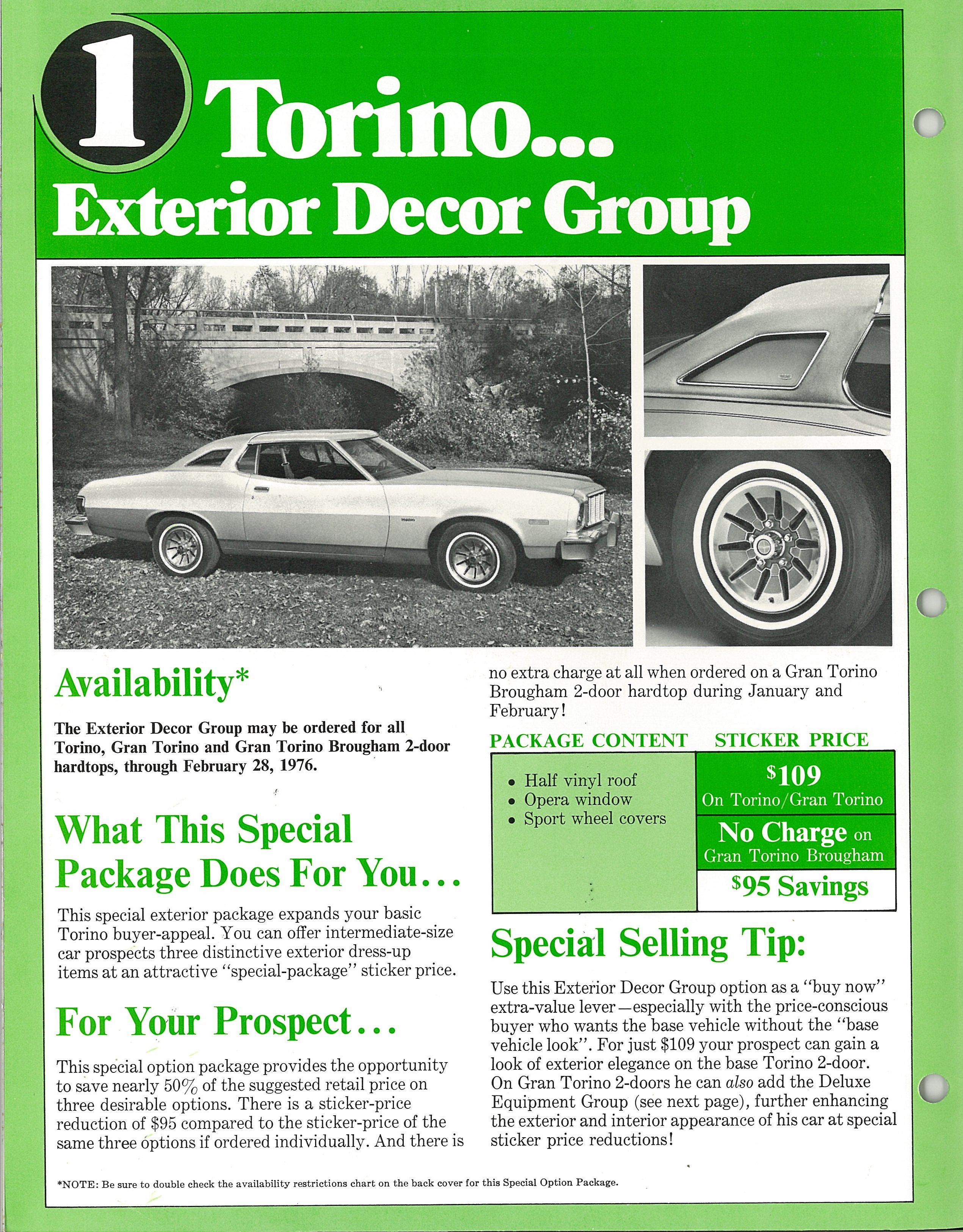 1 Torino...
Exterior Decor Group

Availability*

The Exterior Decor Group may be ordered for all Torino, Gran Torino and Gran Torino Brougham 2-door hardtops, through February 28, 1976.

What This Special Package Does For You...

This special exterior package expands your basic Torino buyer-appeal. You can offer intermediate-size car prospects three distinctive exterior dress-up items at an attractive "special-package" sticker price.

For Your Prospect...

This special option package provides the opportunity to save nearly 50% of the suggested retail price on three desirable options. There is a sticker-price reduction of $95 compared to the sticker-price of the same three options if ordered individually. And there is no extra charge at all when ordered on a Gran Torino Brougham 2-door hardtop during January and February!

| PACKAGE CONTENT | STICKER PRICE |
|---|---|
| • Half vinyl roof • Opera window • Sport wheel covers | $109 On Torino/Gran Torino |
| | No Charge on Gran Torino Brougham |
| | $95 Savings |

Special Selling Tip:

Use this Exterior Decor Group option as a "buy now" extra-value lever—especially with the price-conscious buyer who wants the base vehicle without the "base vehicle look". For just $109 your prospect can gain a look of exterior elegance on the base Torino 2-door. On Gran Torino 2-doors he can also add the Deluxe Equipment Group (see next page), further enhancing the exterior and interior appearance of his car at special sticker price reductions!

*NOTE: Be sure to double check the availability restrictions chart on the back cover for this Special Option Package.